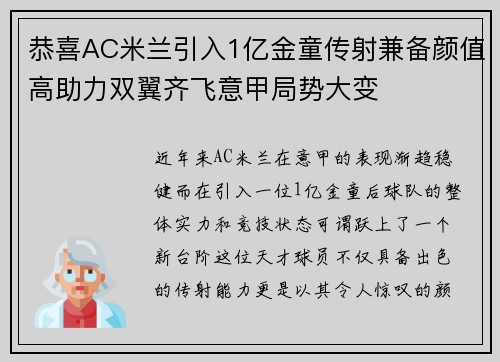 恭喜AC米兰引入1亿金童传射兼备颜值高助力双翼齐飞意甲局势大变

近年来AC米兰在意甲的表现渐趋稳健而在引入一位1亿金童后球队的整体实力和竞技状态可谓跃上了一个新台阶这位天才球员不仅具备出色的传射能力更是以其令人惊叹的颜